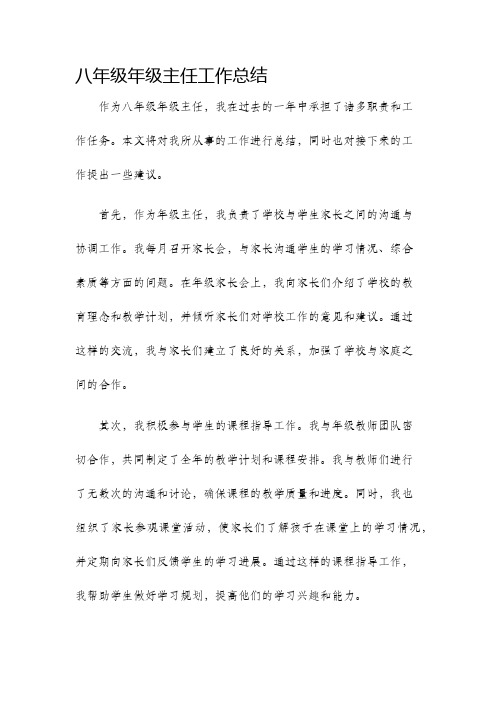 八年级年级主任工作总结

作为八年级年级主任，我在过去的一年中承担了诸多职责和工作任务。本文将对我所从事的工作进行总结，同时也对接下来的工作提出一些建议。

首先，作为年级主任，我负责了学校与学生家长之间的沟通与协调工作。我每月召开家长会，与家长沟通学生的学习情况、综合素质等方面的问题。在年级家长会上，我向家长们介绍了学校的教育理念和教学计划，并倾听家长们对学校工作的意见和建议。通过这样的交流，我与家长们建立了良好的关系，加强了学校与家庭之间的合作。

其次，我积极参与学生的课程指导工作。我与年级教师团队密切合作，共同制定了全年的教学计划和课程安排。我与教师们进行了无数次的沟通和讨论，确保课程的教学质量和进度。同时，我也组织了家长参观课堂活动，使家长们了解孩子在课堂上的学习情况，并定期向家长们反馈学生的学习进展。通过这样的课程指导工作，我帮助学生做好学习规划，提高他们的学习兴趣和能力。